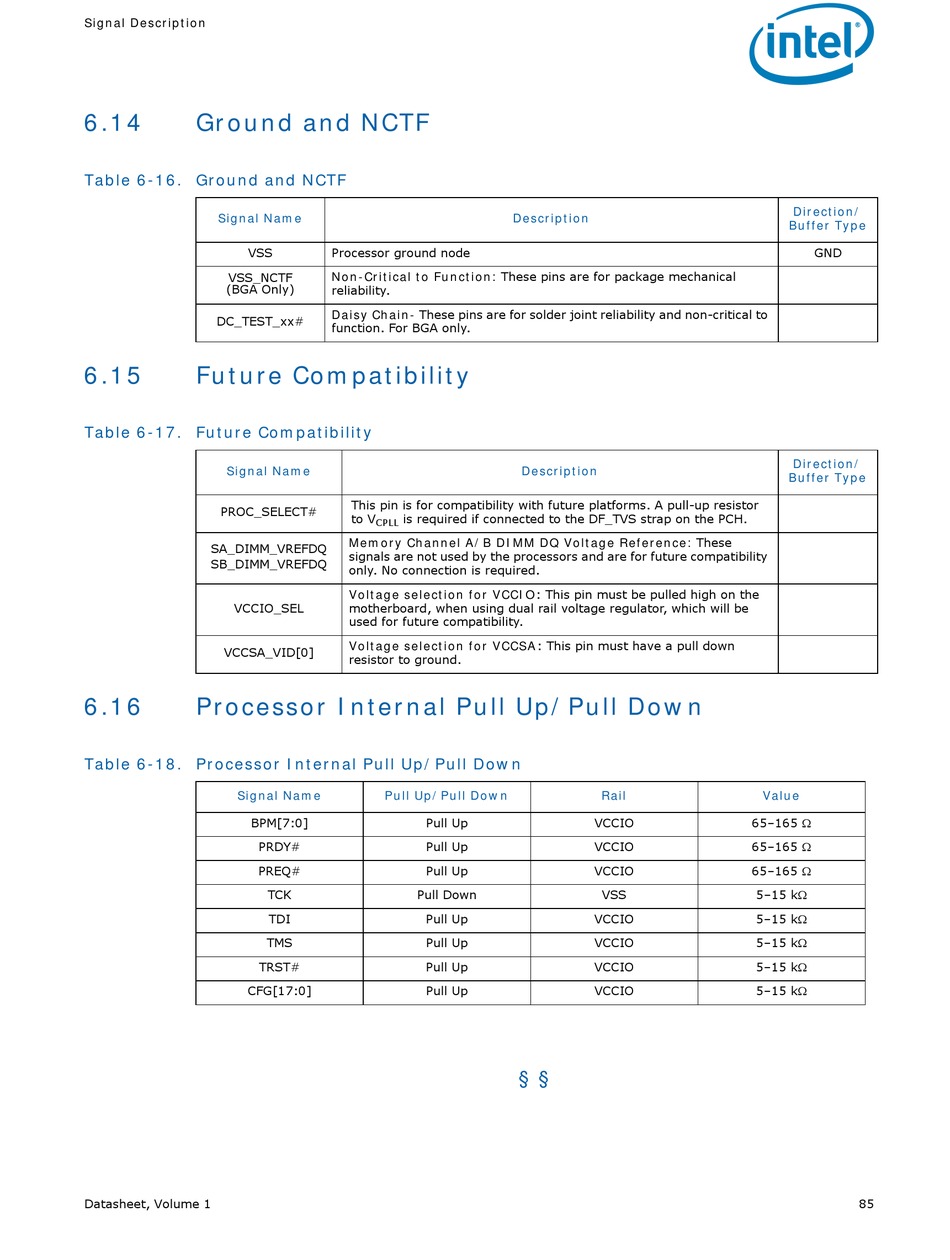 Signal Description

intel

6.14 Ground and NCTF

Table 6-16. Ground and NCTF

| Signal Name | Description | Direction/ Buffer Type |
|---|---|---|
| VSS | Processor ground node | GND |
| VSS_NCTF (BGA Only) | Non-Critical to Function: These pins are for package mechanical reliability. | |
| DC_TEST_xx# | Daisy Chain- These pins are for solder joint reliability and non-critical to function. For BGA only. | |

6.15 Future Compatibility

Table 6-17. Future Compatibility

| Signal Name | Description | Direction/ Buffer Type |
|---|---|---|
| PROC_SELECT# | This pin is for compatibility with future platforms. A pull-up resistor to $V_{CPLL}$ is required if connected to the DF_TVS strap on the PCH. | |
| SA_DIMM_VREFDQ SB_DIMM_VREFDQ | Memory Channel A/B DIMM DQ Voltage Reference: These signals are not used by the processors and are for future compatibility only. No connection is required. | |
| VCCIO_SEL | Voltage selection for VCCIO: This pin must be pulled high on the motherboard, when using dual rail voltage regulator, which will be used for future compatibility. | |
| VCCSA_VID[0] | Voltage selection for VCCSA: This pin must have a pull down resistor to ground. | |

6.16 Processor Internal Pull Up/Pull Down

Table 6-18. Processor Internal Pull Up/Pull Down

| Signal Name | Pull Up/Pull Down | Rail | Value |
|---|---|---|---|
| BPM[7:0] | Pull Up | VCCIO | 65–165 Ω |
| PRDY# | Pull Up | VCCIO | 65–165 Ω |
| PREQ# | Pull Up | VCCIO | 65–165 Ω |
| TCK | Pull Down | VSS | 5–15 kΩ |
| TDI | Pull Up | VCCIO | 5–15 kΩ |
| TMS | Pull Up | VCCIO | 5–15 kΩ |
| TRST# | Pull Up | VCCIO | 5–15 kΩ |
| CFG[17:0] | Pull Up | VCCIO | 5–15 kΩ |

§ §

Datasheet, Volume 1 85